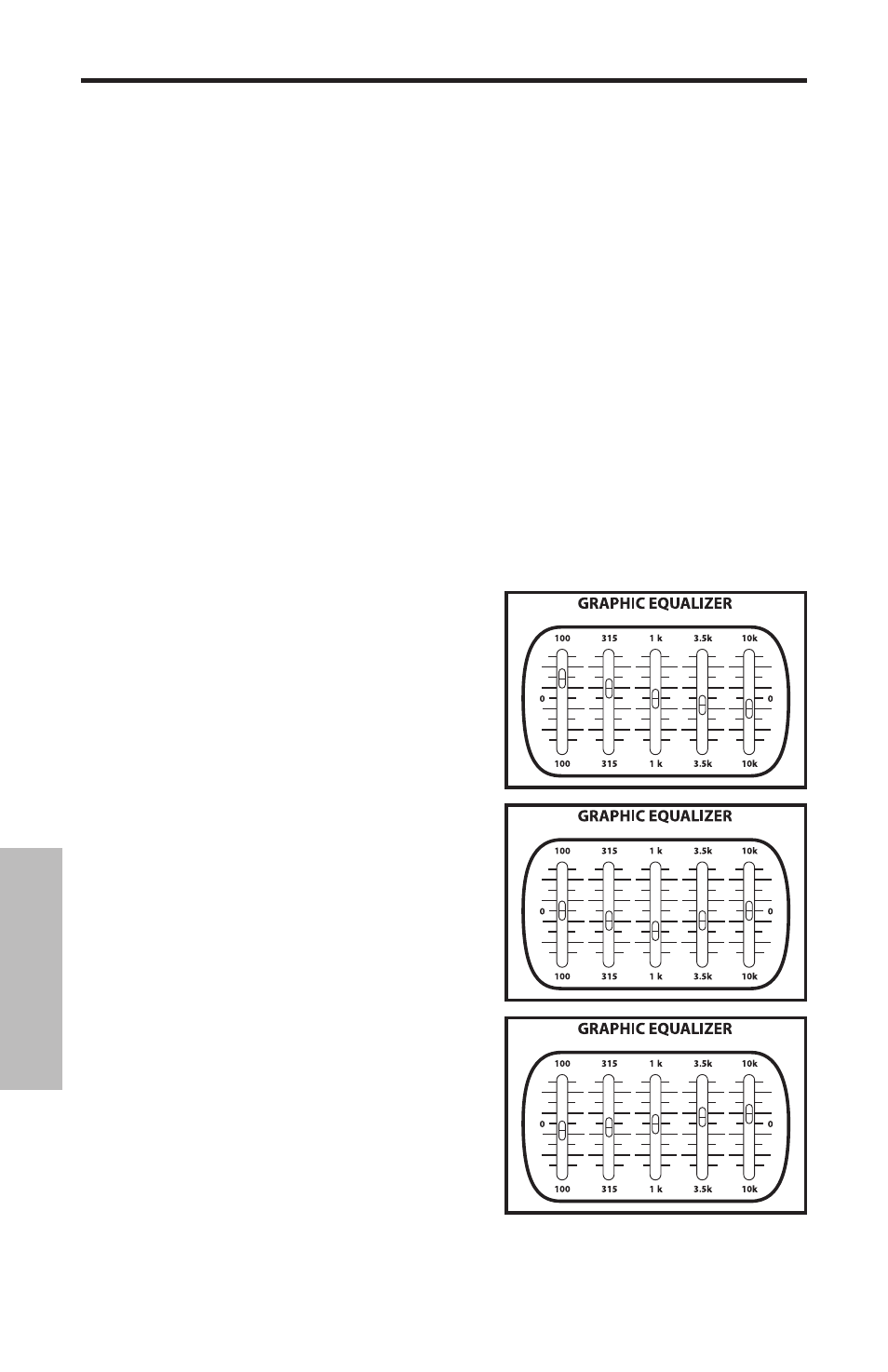 GRAPHIC EQUALIZER

100 315 1 k 3.5k 10k

0 0

100 315 1 k 3.5k 10k

GRAPHIC EQUALIZER

100 315 1 k 3.5k 10k

0 0

100 315 1 k 3.5k 10k

GRAPHIC EQUALIZER

100 315 1 k 3.5k 10k

0 0

100 315 1 k 3.5k 10k